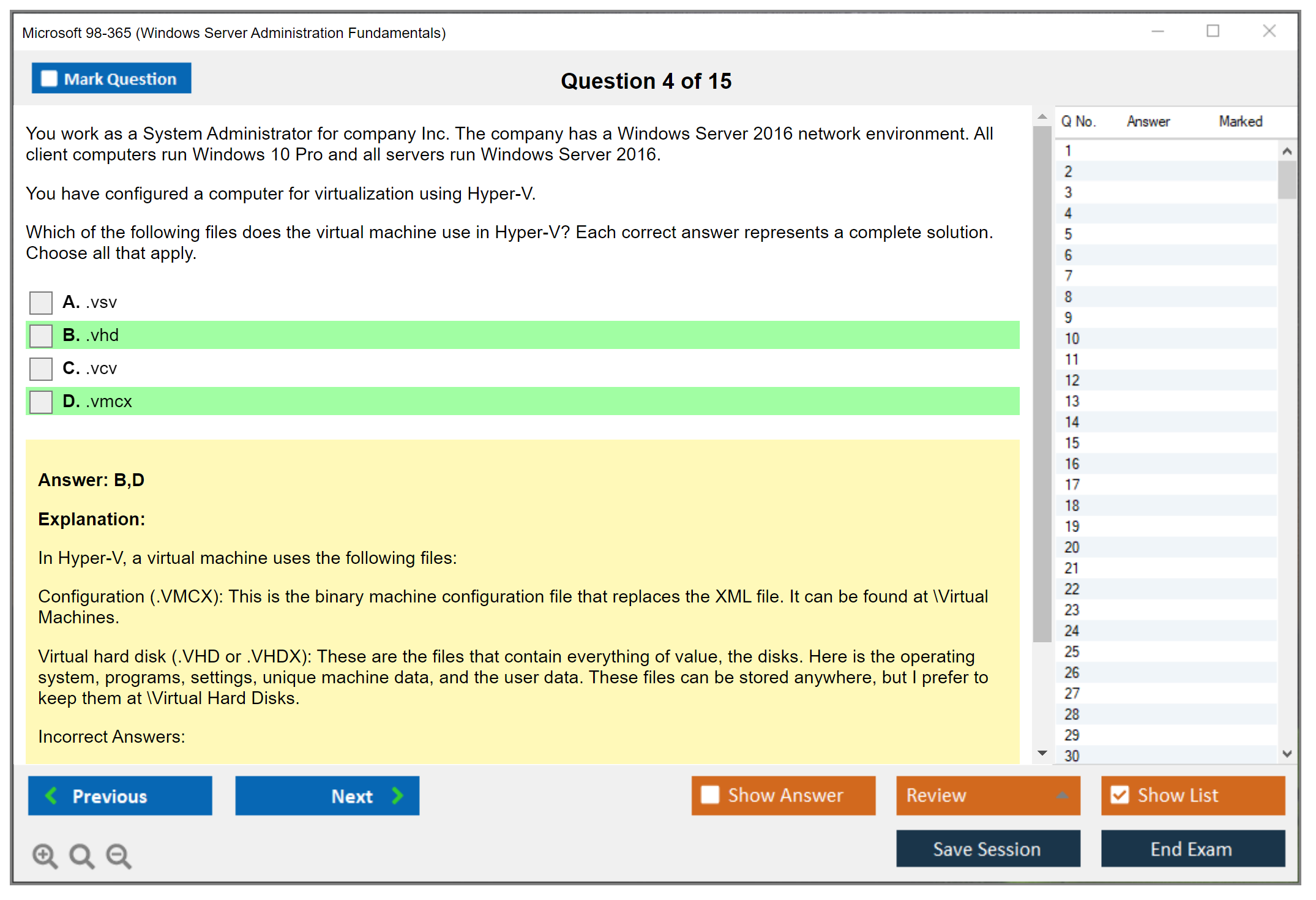 Microsoft 98-365 (Windows Server Administration Fundamentals)

Mark Question

Question 4 of 15

You work as a System Administrator for company Inc. The company has a Windows Server 2016 network environment. All client computers run Windows 10 Pro and all servers run Windows Server 2016.

You have configured a computer for virtualization using Hyper-V.

Which of the following files does the virtual machine use in Hyper-V? Each correct answer represents a complete solution. Choose all that apply.

A. .vsv

B. .vhd

C. .vcv

D. .vmcx

Answer: B,D

Explanation:

In Hyper-V, a virtual machine uses the following files:

Configuration (.VMCX): This is the binary machine configuration file that replaces the XML file. It can be found at \Virtual Machines.

Virtual hard disk (.VHD or .VHDX): These are the files that contain everything of value, the disks. Here is the operating system, programs, settings, unique machine data, and the user data. These files can be stored anywhere, but I prefer to keep them at \Virtual Hard Disks.

Incorrect Answers:

| Q No. | Answer | Marked |
|---|---|---|
| 1 | | |
| 2 | | |
| 3 | | |
| 4 | | |
| 5 | | |
| 6 | | |
| 7 | | |
| 8 | | |
| 9 | | |
| 10 | | |
| 11 | | |
| 12 | | |
| 13 | | |
| 14 | | |
| 15 | | |
| 16 | | |
| 17 | | |
| 18 | | |
| 19 | | |
| 20 | | |
| 21 | | |
| 22 | | |
| 23 | | |
| 24 | | |
| 25 | | |
| 26 | | |
| 27 | | |
| 28 | | |
| 29 | | |
| 30 | | |

Previous

Next

Show Answer

Review

Show List

Save Session

End Exam